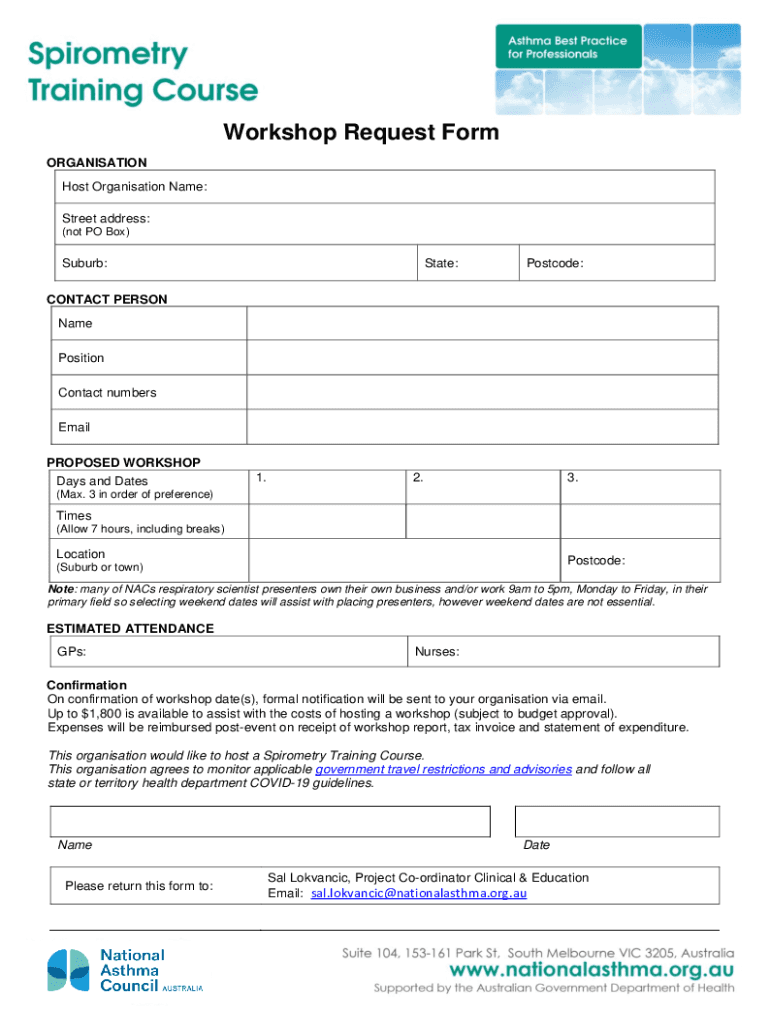 Spirometry Training Course

Asthma Best Practice for Professionals

Workshop Request Form

ORGANISATION

| Host Organisation Name: | | |
|---|---|---|
| Street address: (not PO Box) | | |
| Suburb: | State: | Postcode: |

CONTACT PERSON

| Name | |
|---|---|
| Position | |
| Contact numbers | |
| Email | |

PROPOSED WORKSHOP

| Days and Dates (Max. 3 in order of preference) | 1. | 2. | 3. |
|---|---|---|---|
| Times (Allow 7 hours, including breaks) | | | |
| Location (Suburb or town) | | | Postcode: |

Note: many of NACs respiratory scientist presenters own their own business and/or work 9am to 5pm, Monday to Friday, in their primary field so selecting weekend dates will assist with placing presenters, however weekend dates are not essential.

ESTIMATED ATTENDANCE

| GPs: | Nurses: |
|---|---|

Confirmation
On confirmation of workshop date(s), formal notification will be sent to your organisation via email.
Up to $1,800 is available to assist with the costs of hosting a workshop (subject to budget approval).
Expenses will be reimbursed post-event on receipt of workshop report, tax invoice and statement of expenditure.

This organisation would like to host a Spirometry Training Course.
This organisation agrees to monitor applicable government travel restrictions and advisories and follow all state or territory health department COVID-19 guidelines.

Name

Date

| Please return this form to: | Sal Lokvancic, Project Co-ordinator Clinical & Education Email: sal.lokvancic@nationalasthma.org.au |
|---|---|

National Asthma Council AUSTRALIA

Suite 104, 153-161 Park St, South Melbourne VIC 3205, Australia
www.nationalasthma.org.au
Supported by the Australian Government Department of Health